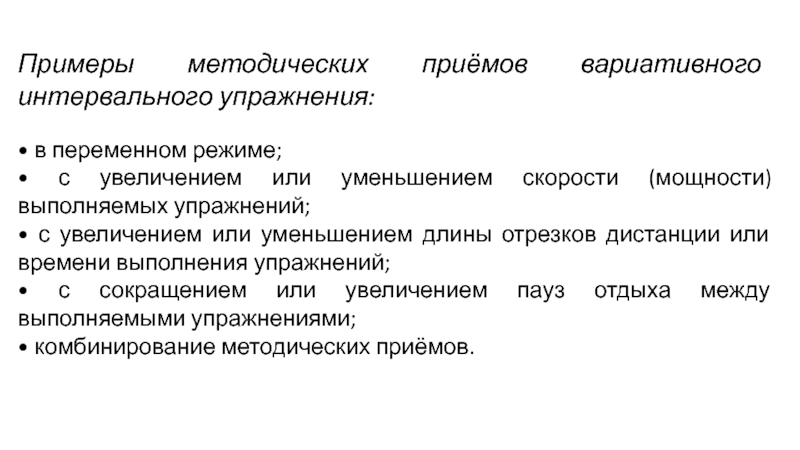 Примеры методических приёмов вариативного интервального упражнения:

• в переменном режиме;
• с увеличением или уменьшением скорости (мощности) выполняемых упражнений;
• с увеличением или уменьшением длины отрезков дистанции или времени выполнения упражнений;
• с сокращением или увеличением пауз отдыха между выполняемыми упражнениями;
• комбинирование методических приёмов.